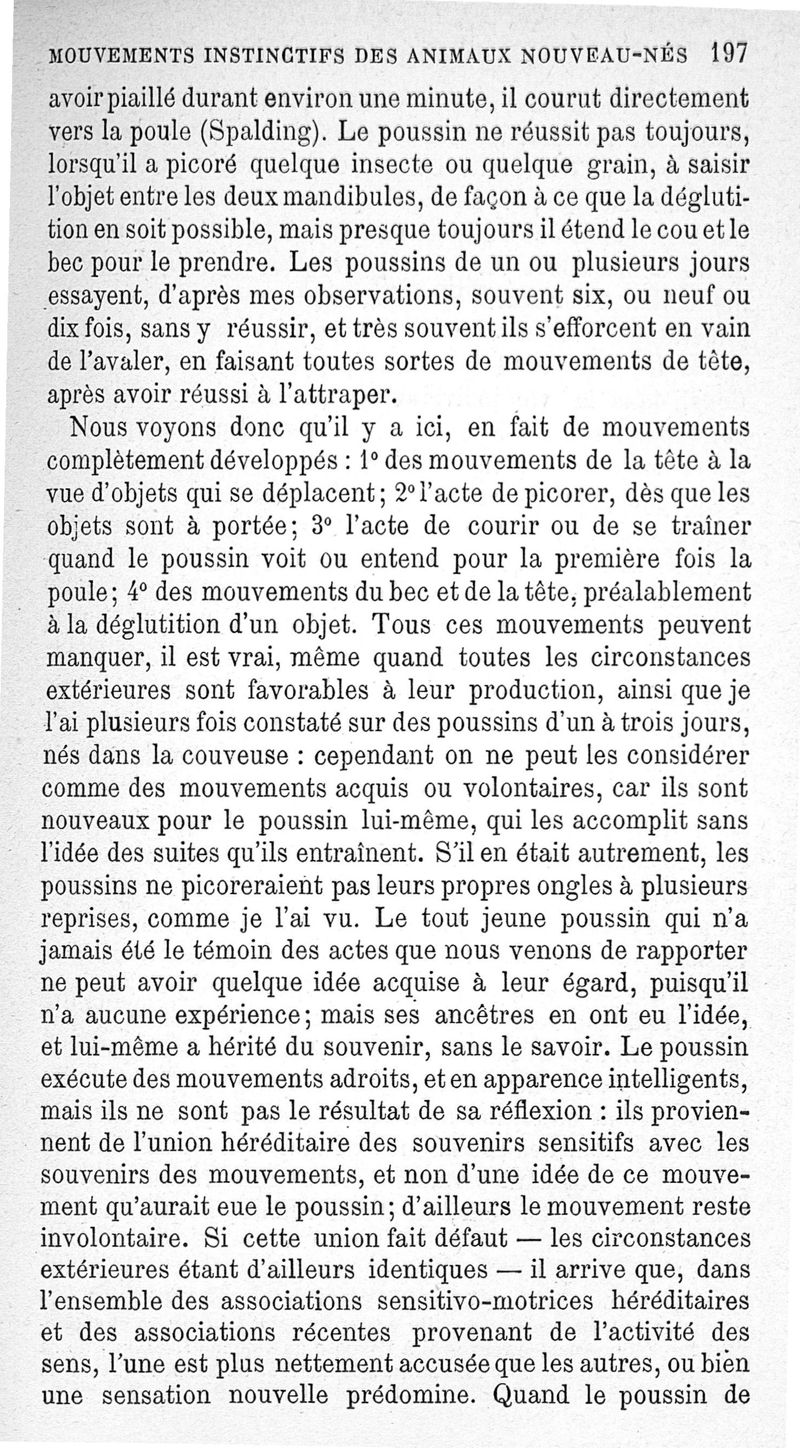 MOUVEMENTS INSTINCTIFS DES ANIMAUX NOUVEAU-NÉS 197

avoir piaillé durant environ une minute, il courut directement vers la poule (Spalding). Le poussin ne réussit pas toujours, lorsqu'il a picoré quelque insecte ou quelque grain, à saisir l'objet entre les deux mandibules, de façon à ce que la déglutition en soit possible, mais presque toujours il étend le cou et le bec pour le prendre. Les poussins de un ou plusieurs jours essayent, d'après mes observations, souvent six, ou neuf ou dix fois, sans y réussir, et très souvent ils s'efforcent en vain de l'avaler, en faisant toutes sortes de mouvements de tête, après avoir réussi à l'attraper.

Nous voyons donc qu'il y a ici, en fait de mouvements complètement développés : 1° des mouvements de la tête à la vue d'objets qui se déplacent; 2° l'acte de picorer, dès que les objets sont à portée; 3° l'acte de courir ou de se traîner quand le poussin voit ou entend pour la première fois la poule; 4° des mouvements du bec et de la tête, préalablement à la déglutition d'un objet. Tous ces mouvements peuvent manquer, il est vrai, même quand toutes les circonstances extérieures sont favorables à leur production, ainsi que je l'ai plusieurs fois constaté sur des poussins d'un à trois jours, nés dans la couveuse : cependant on ne peut les considérer comme des mouvements acquis ou volontaires, car ils sont nouveaux pour le poussin lui-même, qui les accomplit sans l'idée des suites qu'ils entraînent. S'il en était autrement, les poussins ne picoreraient pas leurs propres ongles à plusieurs reprises, comme je l'ai vu. Le tout jeune poussin qui n'a jamais été le témoin des actes que nous venons de rapporter ne peut avoir quelque idée acquise à leur égard, puisqu'il n'a aucune expérience; mais ses ancêtres en ont eu l'idée, et lui-même a hérité du souvenir, sans le savoir. Le poussin exécute des mouvements adroits, et en apparence intelligents, mais ils ne sont pas le résultat de sa réflexion : ils proviennent de l'union héréditaire des souvenirs sensitifs avec les souvenirs des mouvements, et non d'une idée de ce mouvement qu'aurait eue le poussin; d'ailleurs le mouvement reste involontaire. Si cette union fait défaut — les circonstances extérieures étant d'ailleurs identiques — il arrive que, dans l'ensemble des associations sensitivo-motrices héréditaires et des associations récentes provenant de l'activité des sens, l'une est plus nettement accusée que les autres, ou bien une sensation nouvelle prédomine. Quand le poussin de